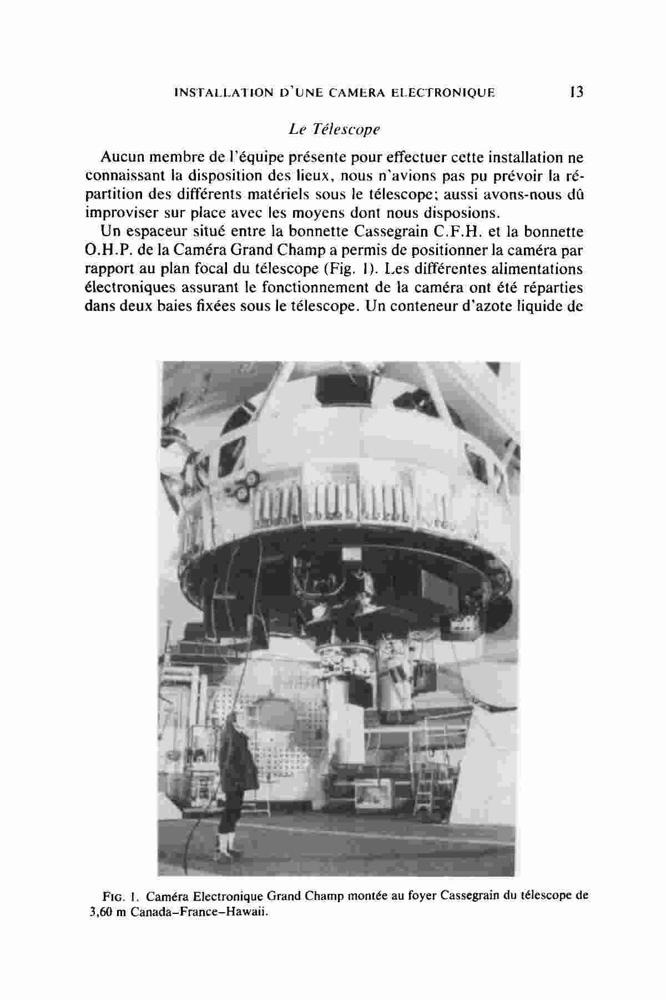 INSTALLATION D'UNE CAMERA ELECTRONIQUE 13

Le Télescope

Aucun membre de l'équipe présente pour effectuer cette installation ne connaissant la disposition des lieux, nous n'avions pas pu prévoir la répartition des différents matériels sous le télescope; aussi avons-nous dû improviser sur place avec les moyens dont nous disposions.

Un espaceur situé entre la bonnette Cassegrain C.F.H. et la bonnette O.H.P. de la Caméra Grand Champ a permis de positionner la caméra par rapport au plan focal du télescope (Fig. 1). Les différentes alimentations électroniques assurant le fonctionnement de la caméra ont été réparties dans deux baies fixées sous le télescope. Un conteneur d'azote liquide de

FIG. 1. Caméra Electronique Grand Champ montée au foyer Cassegrain du télescope de 3,60 m Canada–France–Hawaii.